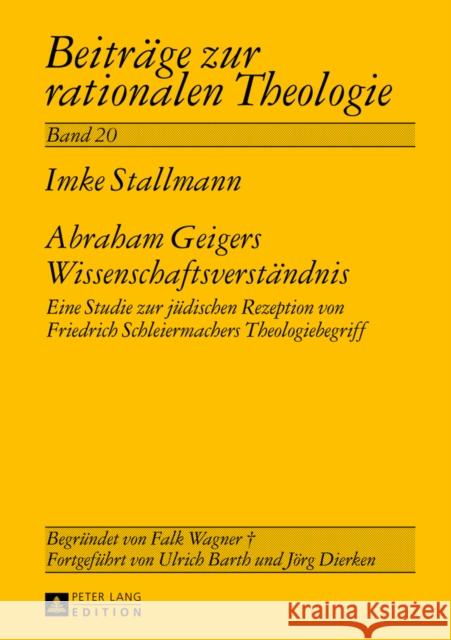 Beiträge zur rationalen Theologie

Band 20

Imke Stallmann

Abraham Geigers Wissenschaftsverständnis

Eine Studie zur jüdischen Rezeption von Friedrich Schleiermachers Theologiebegriff

Begründet von Falk Wagner †
Fortgeführt von Ulrich Barth und Jörg Dierken

PETER LANG
EDITION